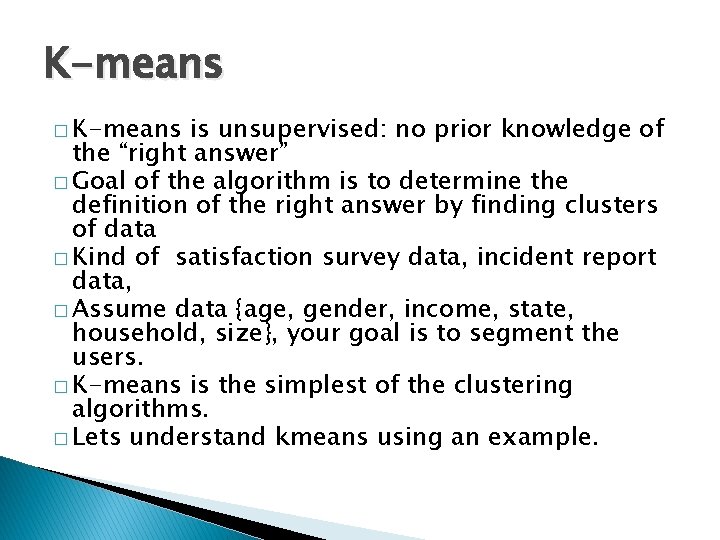 K-means

□ K-means is unsupervised: no prior knowledge of the “right answer”
□ Goal of the algorithm is to determine the definition of the right answer by finding clusters of data
□ Kind of  satisfaction survey data, incident report data,
□ Assume data {age, gender, income, state, household, size}, your goal is to segment the users.
□ K-means is the simplest of the clustering algorithms.
□ Lets understand kmeans using an example.